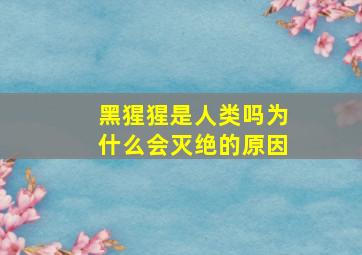 黑猩猩是人类吗为什么会灭绝的原因